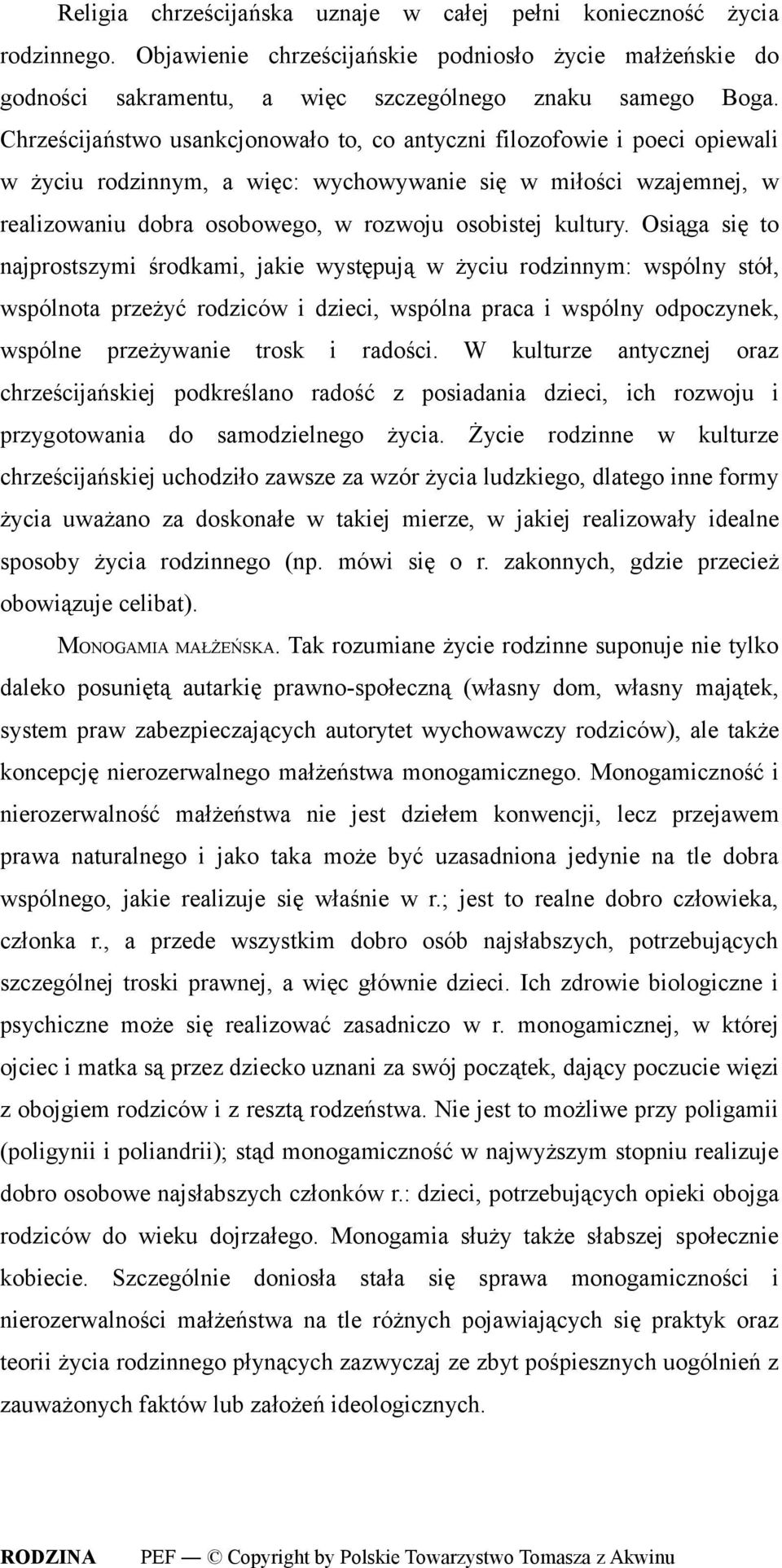 Religia chrześcijańska uznaje w całej pełni konieczność życia rodzinnego. Objawienie chrześcijańskie podniosło życie małżeńskie do godności sakramentu, a więc szczególnego znaku samego Boga. Chrześcijaństwo usankcjonowało to, co antyczni filozofowie i poeci opiewali w życiu rodzinnym, a więc: wychowywanie się w miłości wzajemnej, w realizowaniu dobra osobowego, w rozwoju osobistej kultury. Osiąga się to najprostszymi środkami, jakie występują w życiu rodzinnym: wspólny stół, wspólnota przeżyć rodziców i dzieci, wspólna praca i wspólny odpoczynek, wspólne przeżywanie trosk i radości. W kulturze antycznej oraz chrześcijańskiej podkreślano radość z posiadania dzieci, ich rozwoju i przygotowania do samodzielnego życia. Życie rodzinne w kulturze chrześcijańskiej uchodziło zawsze za wzór życia ludzkiego, dlatego inne formy życia uważano za doskonałe w takiej mierze, w jakiej realizowały idealne sposoby życia rodzinnego (np. mówi się o r. zakonnych, gdzie przecież obowiązuje celibat).

MONOGAMIA MAŁŻEŃSKA. Tak rozumiane życie rodzinne suponuje nie tylko daleko posuniętą autarkię prawno-społeczną (własny dom, własny majątek, system praw zabezpieczających autorytet wychowawczy rodziców), ale także koncepcję nierozerwalnego małżeństwa monogamicznego. Monogamiczność i nierozerwalność małżeństwa nie jest dziełem konwencji, lecz przejawem prawa naturalnego i jako taka może być uzasadniona jedynie na tle dobra wspólnego, jakie realizuje się właśnie w r.; jest to realne dobro człowieka, członka r., a przede wszystkim dobro osób najsłabszych, potrzebujących szczególnej troski prawnej, a więc głównie dzieci. Ich zdrowie biologiczne i psychiczne może się realizować zasadniczo w r. monogamicznej, w której ojciec i matka są przez dziecko uznani za swój początek, dający poczucie więzi z obojgiem rodziców i z resztą rodzeństwa. Nie jest to możliwe przy poligamii (poligynii i poliandrii); stąd monogamiczność w najwyższym stopniu realizuje dobro osobowe najsłabszych członków r.: dzieci, potrzebujących opieki obojga rodziców do wieku dojrzałego. Monogamia służy także słabszej społecznie kobiecie. Szczególnie doniosła stała się sprawa monogamiczności i nierozerwalności małżeństwa na tle różnych pojawiających się praktyk oraz teorii życia rodzinnego płynących zazwyczaj ze zbyt pośpiesznych uogólnień z zauważonych faktów lub założeń ideologicznych.

RODZINA PEF — © Copyright by Polskie Towarzystwo Tomasza z Akwinu